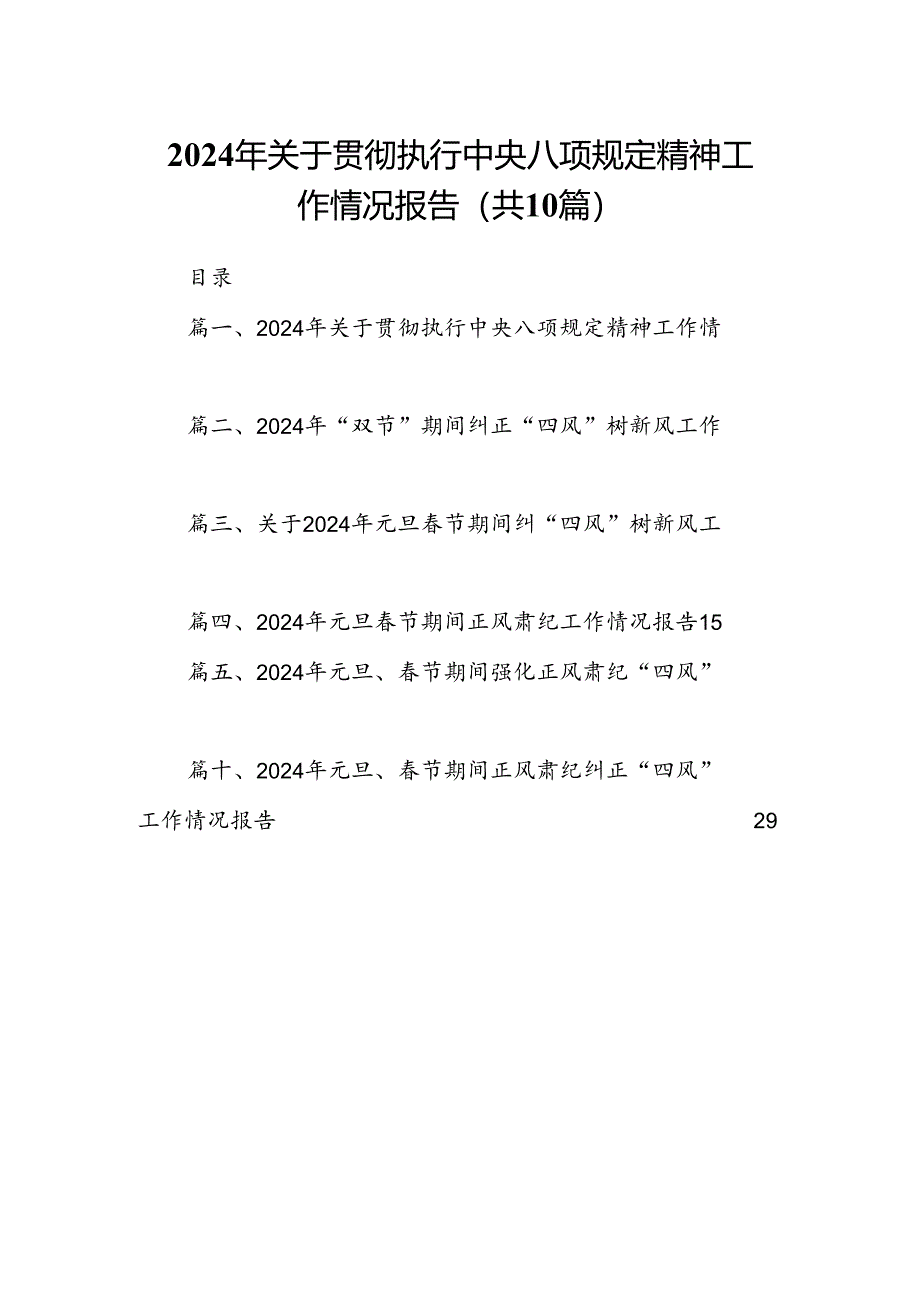 2024年关于贯彻执行中央八项规定精神工作情况报告（共10篇）

目录

篇一、2024年关于贯彻执行中央八项规定精神工作情

篇二、2024年“双节”期间纠正“四风”树新风工作

篇三、关于2024年元旦春节期间纠“四风”树新风工

篇四、2024年元旦春节期间正风肃纪工作情况报告15

篇五、2024年元旦、春节期间强化正风肃纪“四风”

篇十、2024年元旦、春节期间正风肃纪纠正“四风”工作情况报告 29